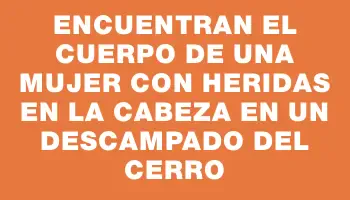 ENCUENTRAN EL CUERPO DE UNA MUJER CON HERIDAS EN LA CABEZA EN UN DESCAMPADO DEL CERRO